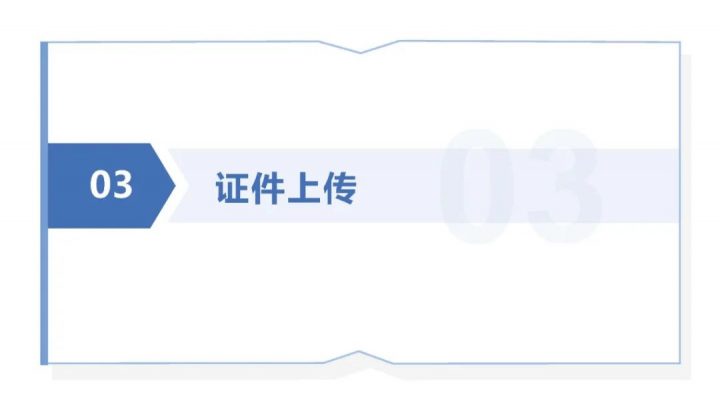 03 证件上传

03